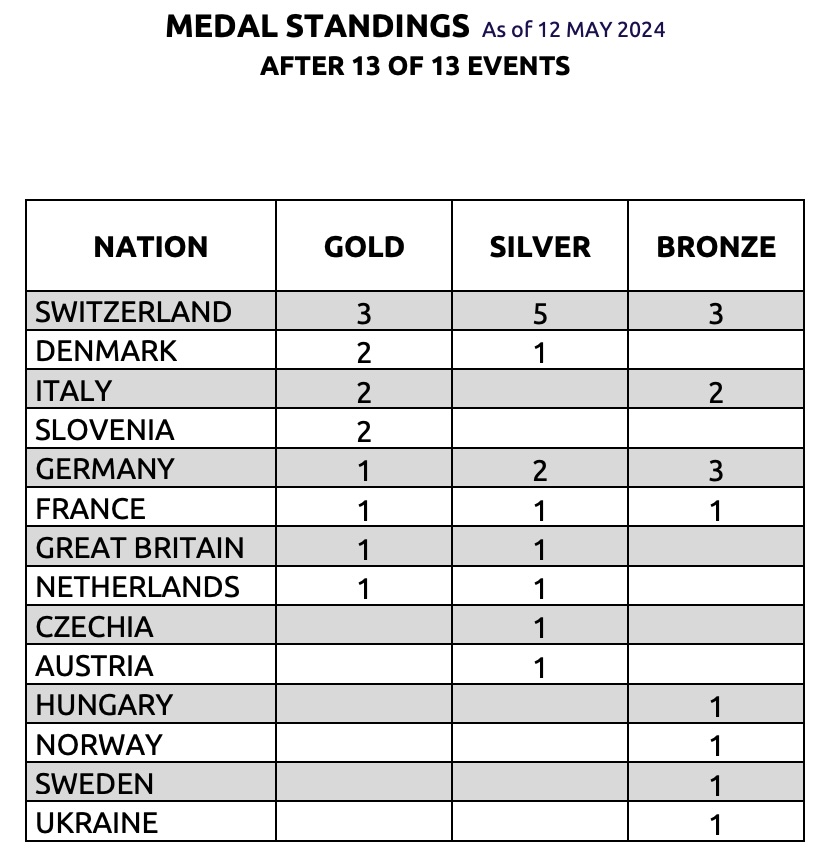 MEDAL STANDINGS As of 12 MAY 2024
AFTER 13 OF 13 EVENTS

| NATION | GOLD | SILVER | BRONZE |
|---|---|---|---|
| SWITZERLAND | 3 | 5 | 3 |
| DENMARK | 2 | 1 | |
| ITALY | 2 | | 2 |
| SLOVENIA | 2 | | |
| GERMANY | 1 | 2 | 3 |
| FRANCE | 1 | 1 | 1 |
| GREAT BRITAIN | 1 | 1 | |
| NETHERLANDS | 1 | 1 | |
| CZECHIA | | 1 | |
| AUSTRIA | | 1 | |
| HUNGARY | | | 1 |
| NORWAY | | | 1 |
| SWEDEN | | | 1 |
| UKRAINE | | | 1 |